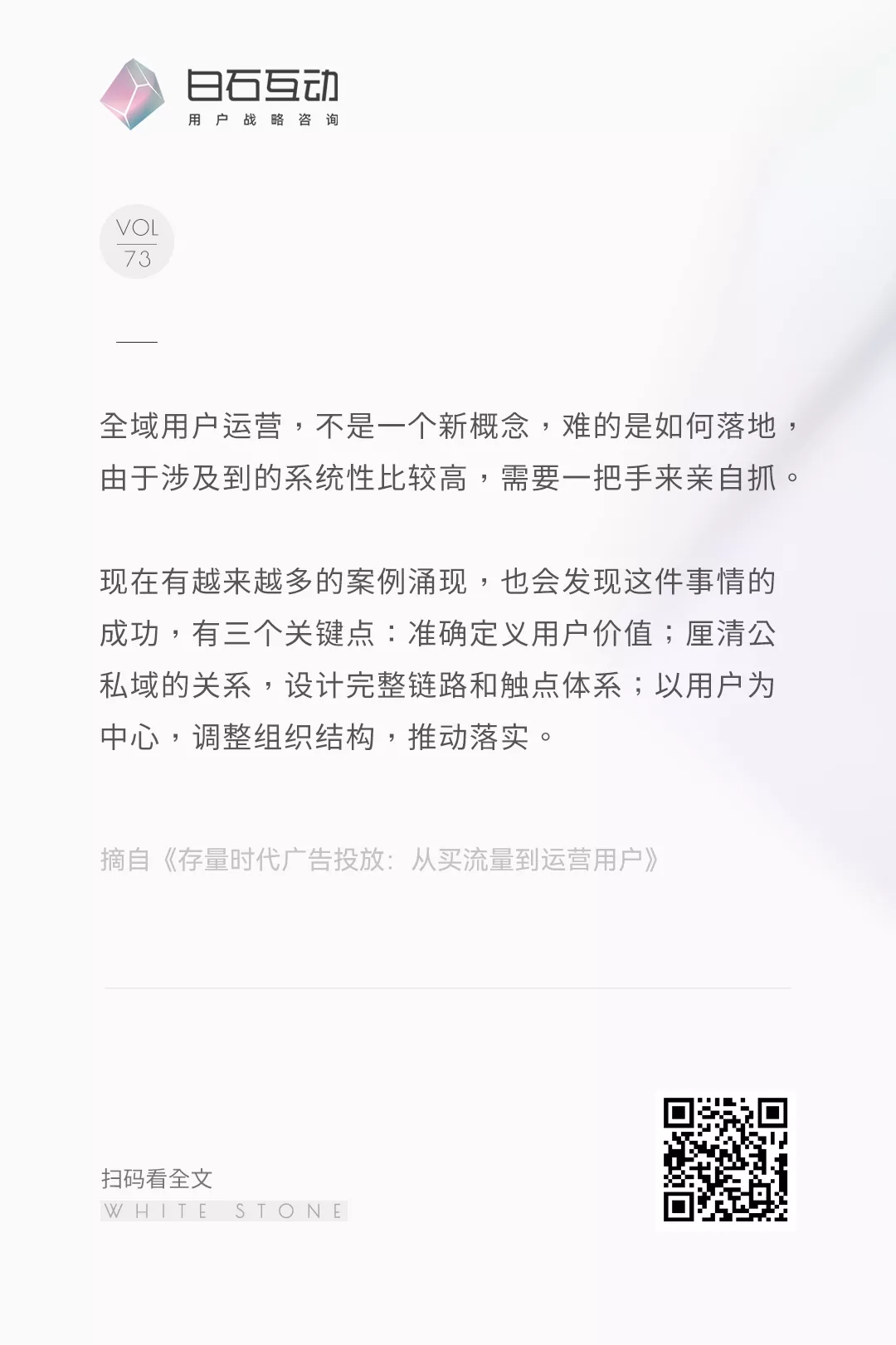 白石互动
用户战略咨询

VOL
73

全域用户运营，不是一个新概念，难的是如何落地，由于涉及到的系统性比较高，需要一把手来亲自抓。

现在有越来越多的案例涌现，也会发现这件事情的成功，有三个关键点：准确定义用户价值；厘清公私域的关系，设计完整链路和触点体系；以用户为中心，调整组织结构，推动落实。

摘自《存量时代广告投放：从买流量到运营用户》

扫码看全文
WHITE STONE